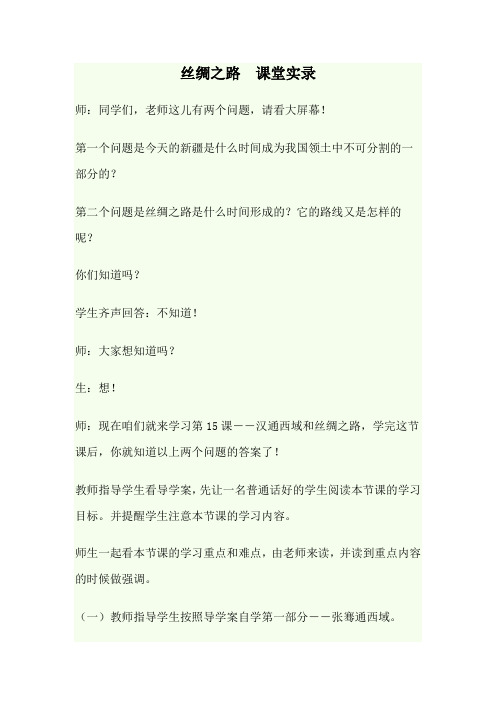 丝绸之路　课堂实录

师：同学们，老师这儿有两个问题，请看大屏幕！

第一个问题是今天的新疆是什么时间成为我国领土中不可分割的一部分的？

第二个问题是丝绸之路是什么时间形成的？它的路线又是怎样的呢？

你们知道吗？

学生齐声回答：不知道！

师：大家想知道吗？

生：想！

师：现在咱们就来学习第 15 课——汉通西域和丝绸之路，学完这节课后，你就知道以上两个问题的答案了！

教师指导学生看导学案，先让一名普通话好的学生阅读本节课的学习目标。并提醒学生注意本节课的学习内容。

师生一起看本节课的学习重点和难点，由老师来读，并读到重点内容的时候做强调。

（一）教师指导学生按照导学案自学第一部分——张骞通西域。